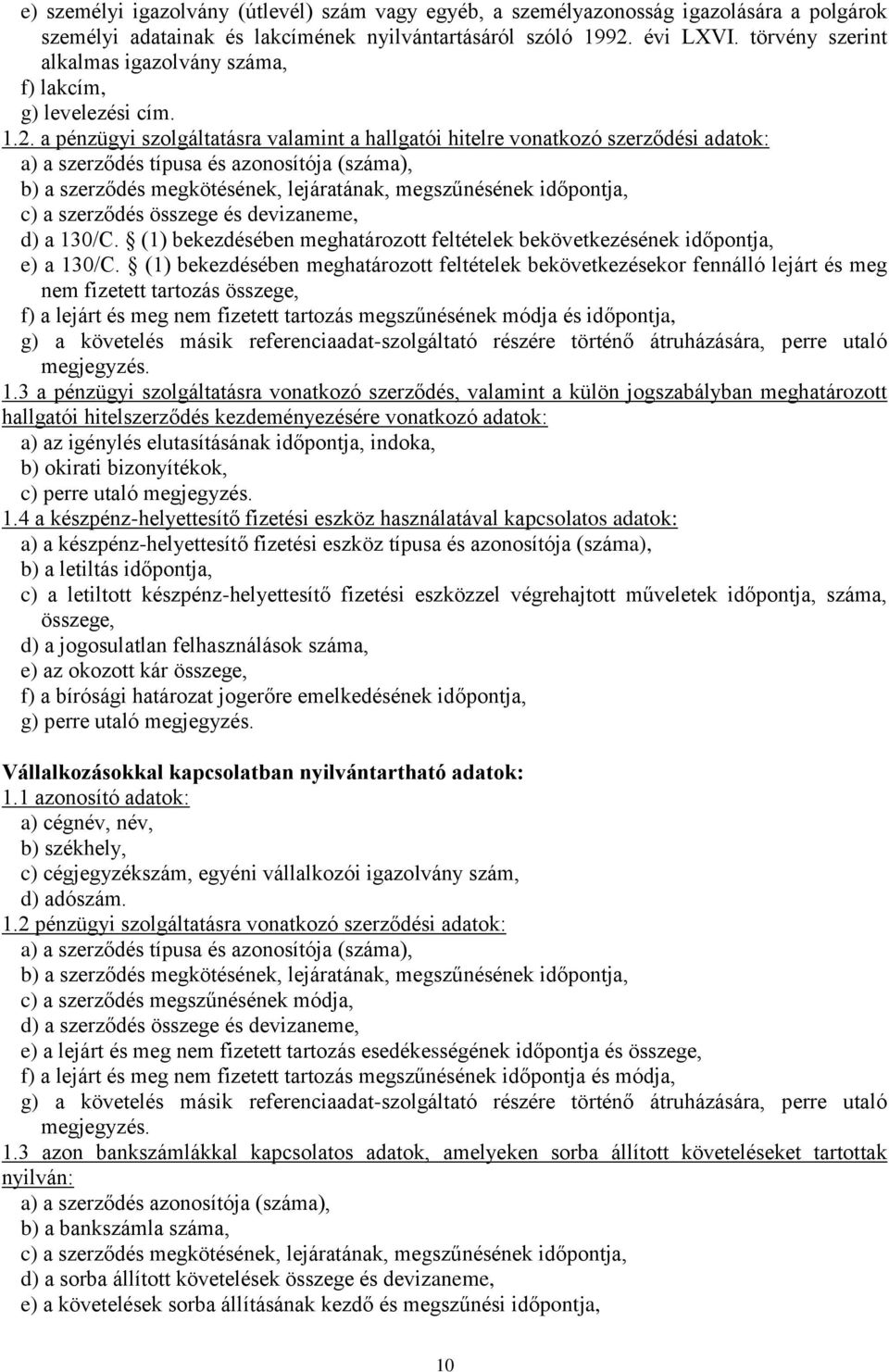 e) személyi igazolvány (útlevél) szám vagy egyéb, a személyazonosság igazolására a polgárok személyi adatainak és lakcímének nyilvántartásáról szóló 1992. évi LXVI. törvény szerint alkalmas igazolvány száma,
f) lakcím,
g) levelezési cím.
1.2. a pénzügyi szolgáltatásra valamint a hallgatói hitelre vonatkozó szerződési adatok:
a) a szerződés típusa és azonosítója (száma),
b) a szerződés megkötésének, lejáratának, megszűnésének időpontja,
c) a szerződés összege és devizaneme,
d) a 130/C. § (1) bekezdésében meghatározott feltételek bekövetkezésének időpontja,
e) a 130/C. § (1) bekezdésében meghatározott feltételek bekövetkezésekor fennálló lejárt és meg nem fizetett tartozás összege,
f) a lejárt és meg nem fizetett tartozás megszűnésének módja és időpontja,
g) a követelés másik referenciaadat-szolgáltató részére történő átruházására, perre utaló megjegyzés.
1.3 a pénzügyi szolgáltatásra vonatkozó szerződés, valamint a külön jogszabályban meghatározott hallgatói hitelszerződés kezdeményezésére vonatkozó adatok:
a) az igénylés elutasításának időpontja, indoka,
b) okirati bizonyítékok,
c) perre utaló megjegyzés.
1.4 a készpénz-helyettesítő fizetési eszköz használatával kapcsolatos adatok:
a) a készpénz-helyettesítő fizetési eszköz típusa és azonosítója (száma),
b) a letiltás időpontja,
c) a letiltott készpénz-helyettesítő fizetési eszközzel végrehajtott műveletek időpontja, száma, összege,
d) a jogosulatlan felhasználások száma,
e) az okozott kár összege,
f) a bírósági határozat jogerőre emelkedésének időpontja,
g) perre utaló megjegyzés.

Vállalkozásokkal kapcsolatban nyilvántartható adatok:
1.1 azonosító adatok:
a) cégnév, név,
b) székhely,
c) cégjegyzékszám, egyéni vállalkozói igazolvány szám,
d) adószám.
1.2 pénzügyi szolgáltatásra vonatkozó szerződési adatok:
a) a szerződés típusa és azonosítója (száma),
b) a szerződés megkötésének, lejáratának, megszűnésének időpontja,
c) a szerződés megszűnésének módja,
d) a szerződés összege és devizaneme,
e) a lejárt és meg nem fizetett tartozás esedékességének időpontja és összege,
f) a lejárt és meg nem fizetett tartozás megszűnésének időpontja és módja,
g) a követelés másik referenciaadat-szolgáltató részére történő átruházására, perre utaló megjegyzés.
1.3 azon bankszámlákkal kapcsolatos adatok, amelyeken sorba állított követeléseket tartottak nyilván:
a) a szerződés azonosítója (száma),
b) a bankszámla száma,
c) a szerződés megkötésének, lejáratának, megszűnésének időpontja,
d) a sorba állított követelések összege és devizaneme,
e) a követelések sorba állításának kezdő és megszűnési időpontja,

10